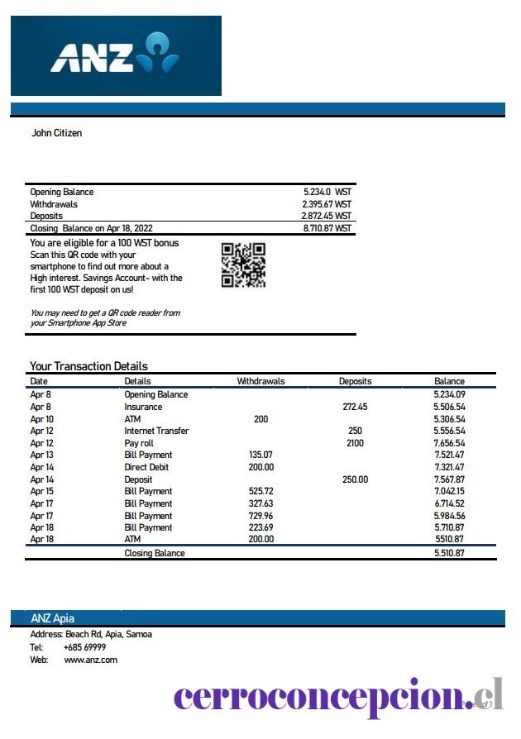 ANZ

John Citizen

| | |
|---|---|
| Opening Balance | 5.234.0 WST |
| Withdrawals | 2.395.67 WST |
| Deposits | 2.872.45 WST |
| Closing Balance on Apr 18, 2022 | 8.710.87 WST |

You are eligible for a 100 WST bonus Scan this QR code with your smartphone to find out more about a High interest. Savings Account- with the first 100 WST deposit on us!

You may need to get a QR code reader from your Smartphone App Store

Your Transaction Details

| Date | Details | Withdrawals | Deposits | Balance |
|---|---|---|---|---|
| Apr 8 | Opening Balance | | | 5.234.09 |
| Apr 8 | Insurance | | 272.45 | 5.506.54 |
| Apr 10 | ATM | 200 | | 5.306.54 |
| Apr 12 | Internet Transfer | | 250 | 5.556.54 |
| Apr 12 | Pay roll | | 2100 | 7.656.54 |
| Apr 13 | Bill Payment | 135.07 | | 7.521.47 |
| Apr 14 | Direct Debit | 200.00 | | 7.321.47 |
| Apr 14 | Deposit | | 250.00 | 7.567.87 |
| Apr 15 | Bill Payment | 525.72 | | 7.042.15 |
| Apr 17 | Bill Payment | 327.63 | | 6.714.52 |
| Apr 17 | Bill Payment | 729.96 | | 5.984.56 |
| Apr 18 | Bill Payment | 223.69 | | 5.710.87 |
| Apr 18 | ATM | 200.00 | | 5510.87 |
| | Closing Balance | | | 5.510.87 |

ANZ Apia
Address: Beach Rd, Apia, Samoa
Tel: +685 69999
Web: www.anz.com

cerroconcepcion.cl